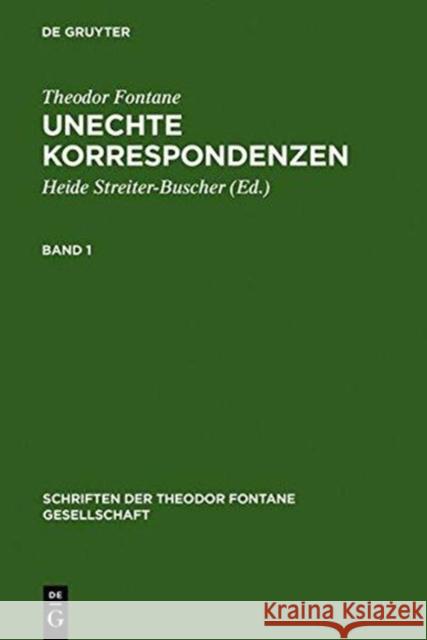 DE GRUYTER

Theodor Fontane
UNECHTE KORRESPONDENZEN
Heide Streiter-Buscher (Ed.)

BAND 1

SCHRIFTEN DER THEODOR FONTANE GESELLSCHAFT

DE
G